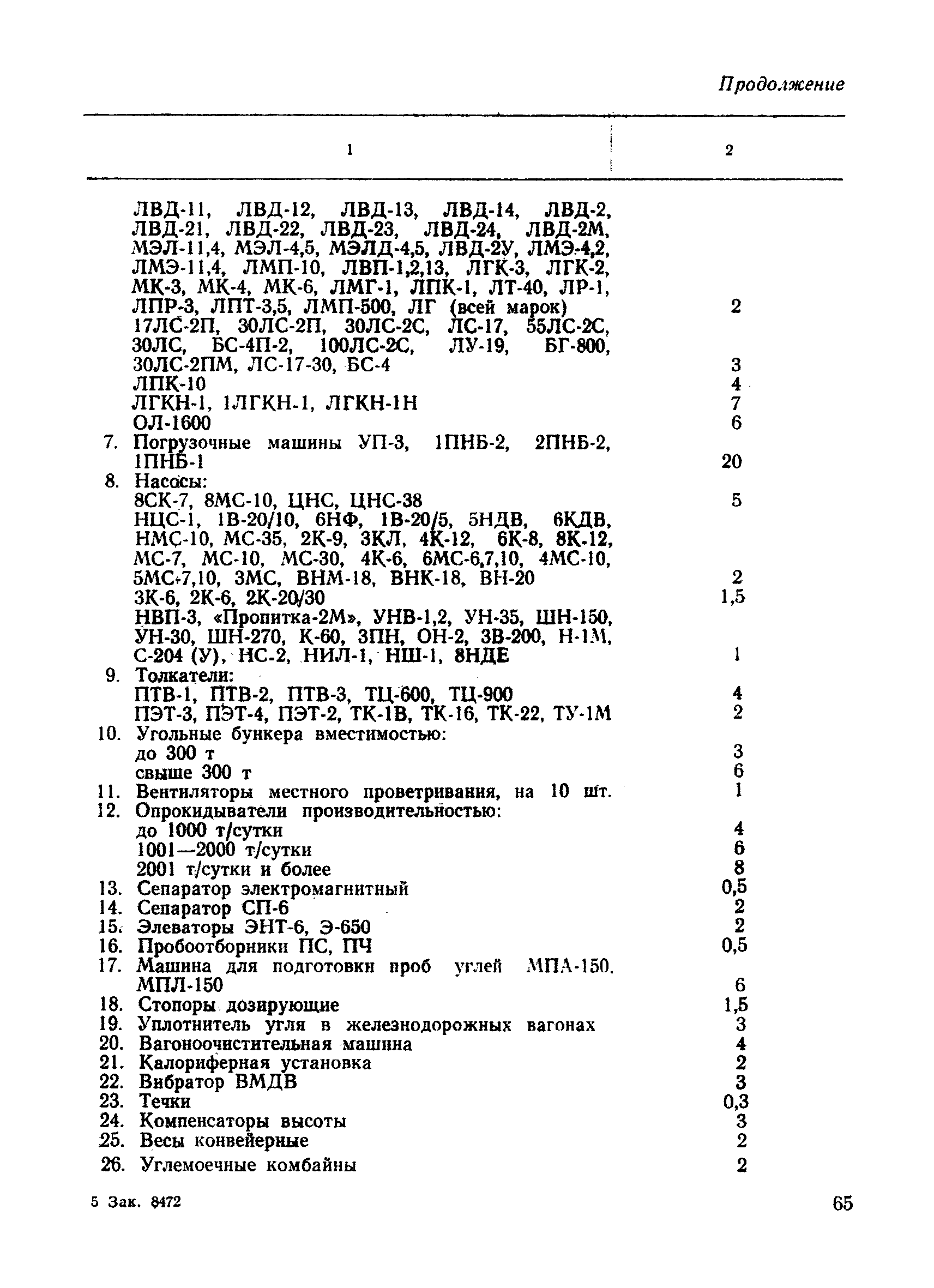 Продолжение

| 1 | 2 |
|---|---|
| ЛВД-11, ЛВД-12, ЛВД-13, ЛВД-14, ЛВД-2, ЛВД-21, ЛВД-22, ЛВД-23, ЛВД-24, ЛВД-2М, МЭЛ-11,4, МЭЛ-4,5, МЭЛД-4,5, ЛВД-2У, ЛМЭ-4,2, ЛМЭ-11,4, ЛМП-10, ЛВП-1,2,13, ЛГК-3, ЛГК-2, МК-3, МК-4, МК-6, ЛМГ-1, ЛПК-1, ЛТ-40, ЛР-1, ЛПР-3, ЛПТ-3,5, ЛМП-500, ЛГ (всей марок) | 2 |
| 17ЛС-2П, 30ЛС-2П, 30ЛС-2С, ЛС-17, 55ЛС-2С, 30ЛС, БС-4П-2, 100ЛС-2С, ЛУ-19, БГ-800, 30ЛС-2ПМ, ЛС-17-30, БС-4 | 3 |
| ЛПК-10 | 4 |
| ЛГКН-1, 1ЛГКН-1, ЛГКН-1Н | 7 |
| ОЛ-1600 | 6 |
| 7. Погрузочные машины УП-3, 1ПНБ-2, 2ПНБ-2, 1ПНБ-1 | 20 |
| 8. Насосы: | |
| 8СК-7, 8МС-10, ЦНС, ЦНС-38 | 5 |
| НЦС-1, 1В-20/10, 6НФ, 1В-20/5, 5НДВ, 6КДВ, НМС-10, МС-35, 2К-9, 3КЛ, 4К-12, 6К-8, 8К-12, МС-7, МС-10, МС-30, 4К-6, 6МС-6,7,10, 4МС-10, 5МС-7,10, 3МС, ВНМ-18, ВНК-18, ВН-20 | 2 |
| 3К-6, 2К-6, 2К-20/30 | 1,5 |
| НВП-3, «Пропитка-2М», УНВ-1,2, УН-35, ШН-150, УН-30, ШН-270, К-60, 3ПН, ОН-2, 3В-200, Н-1М, С-204 (У), НС-2, НИЛ-1, НШ-1, 8НДЕ | 1 |
| 9. Толкатели: | |
| ПТВ-1, ПТВ-2, ПТВ-3, ТЦ-600, ТЦ-900 | 4 |
| ПЭТ-3, ПЭТ-4, ПЭТ-2, ТК-1В, ТК-16, ТК-22, ТУ-1М | 2 |
| 10. Угольные бункера вместимостью: | |
| до 300 т | 3 |
| свыше 300 т | 6 |
| 11. Вентиляторы местного проветривания, на 10 шт. | 1 |
| 12. Опрокидыватели производительностью: | |
| до 1000 т/сутки | 4 |
| 1001—2000 т/сутки | 6 |
| 2001 т/сутки и более | 8 |
| 13. Сепаратор электромагнитный | 0,5 |
| 14. Сепаратор СП-6 | 2 |
| 15. Элеваторы ЭНТ-6, Э-650 | 2 |
| 16. Пробоотборники ПС, ПЧ | 0,5 |
| 17. Машина для подготовки проб углей МПА-150, МПЛ-150 | 6 |
| 18. Стопоры дозирующие | 1,5 |
| 19. Уплотнитель угля в железнодорожных вагонах | 3 |
| 20. Вагоноочистительная машина | 4 |
| 21. Калориферная установка | 2 |
| 22. Вибратор ВМДВ | 3 |
| 23. Течки | 0,3 |
| 24. Компенсаторы высоты | 3 |
| 25. Весы конвейерные | 2 |
| 26. Углемоечные комбайны | 2 |

5 Зак. 8472

65